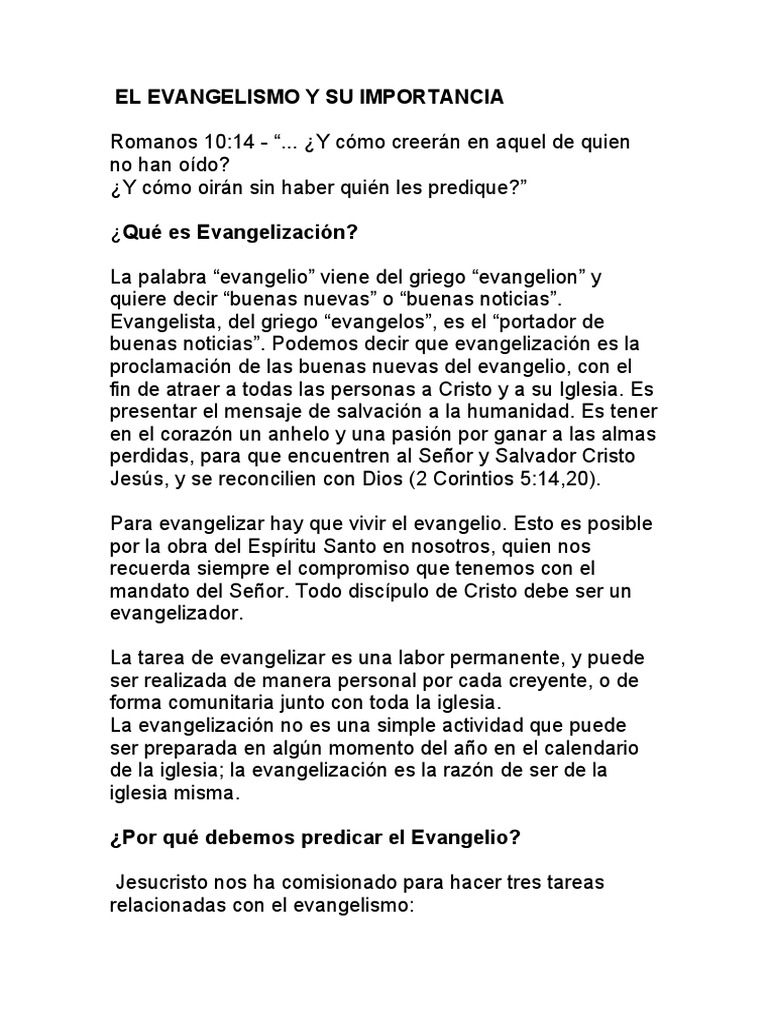 EL EVANGELISMO Y SU IMPORTANCIA

Romanos 10:14 - “... ¿Y cómo creerán en aquel de quien no han oído?
¿Y cómo oirán sin haber quién les predique?”

¿Qué es Evangelización?

La palabra “evangelio” viene del griego “evangelion” y quiere decir “buenas nuevas” o “buenas noticias”. Evangelista, del griego “evangelos”, es el “portador de buenas noticias”. Podemos decir que evangelización es la proclamación de las buenas nuevas del evangelio, con el fin de atraer a todas las personas a Cristo y a su Iglesia. Es presentar el mensaje de salvación a la humanidad. Es tener en el corazón un anhelo y una pasión por ganar a las almas perdidas, para que encuentren al Señor y Salvador Cristo Jesús, y se reconcilien con Dios (2 Corintios 5:14,20).

Para evangelizar hay que vivir el evangelio. Esto es posible por la obra del Espíritu Santo en nosotros, quien nos recuerda siempre el compromiso que tenemos con el mandato del Señor. Todo discípulo de Cristo debe ser un evangelizador.

La tarea de evangelizar es una labor permanente, y puede ser realizada de manera personal por cada creyente, o de forma comunitaria junto con toda la iglesia.
La evangelización no es una simple actividad que puede ser preparada en algún momento del año en el calendario de la iglesia; la evangelización es la razón de ser de la iglesia misma.

¿Por qué debemos predicar el Evangelio?

Jesucristo nos ha comisionado para hacer tres tareas relacionadas con el evangelismo: